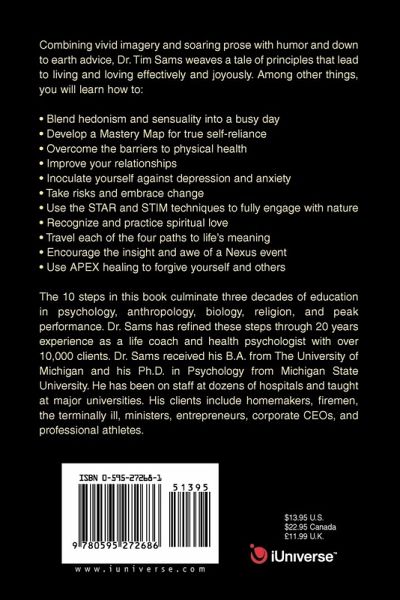 Combining vivid imagery and soaring prose with humor and down to earth advice, Dr. Tim Sams weaves a tale of principles that lead to living and loving effectively and joyously. Among other things, you will learn how to:

• Blend hedonism and sensuality into a busy day
• Develop a Mastery Map for true self-reliance
• Overcome the barriers to physical health
• Improve your relationships
• Inoculate yourself against depression and anxiety
• Take risks and embrace change
• Use the STAR and STIM techniques to fully engage with nature
• Recognize and practice spiritual love
• Travel each of the four paths to life's meaning
• Encourage the insight and awe of a Nexus event
• Use APEX healing to forgive yourself and others

The 10 steps in this book culminate three decades of education in psychology, anthropology, biology, religion, and peak performance. Dr. Sams has refined these steps through 20 years experience as a life coach and health psychologist with over 10,000 clients. Dr. Sams received his B.A. from The University of Michigan and his Ph.D. in Psychology from Michigan State University. He has been on staff at dozens of hospitals and taught at major universities. His clients include homemakers, firemen, the terminally ill, ministers, entrepreneurs, corporate CEOs, and professional athletes.

ISBN 0-595-27268-1

51395

9 780595 272686

www.iuniverse.com

$13.95 U.S.
$22.95 Canada
£11.99 U.K.

iUniverse™